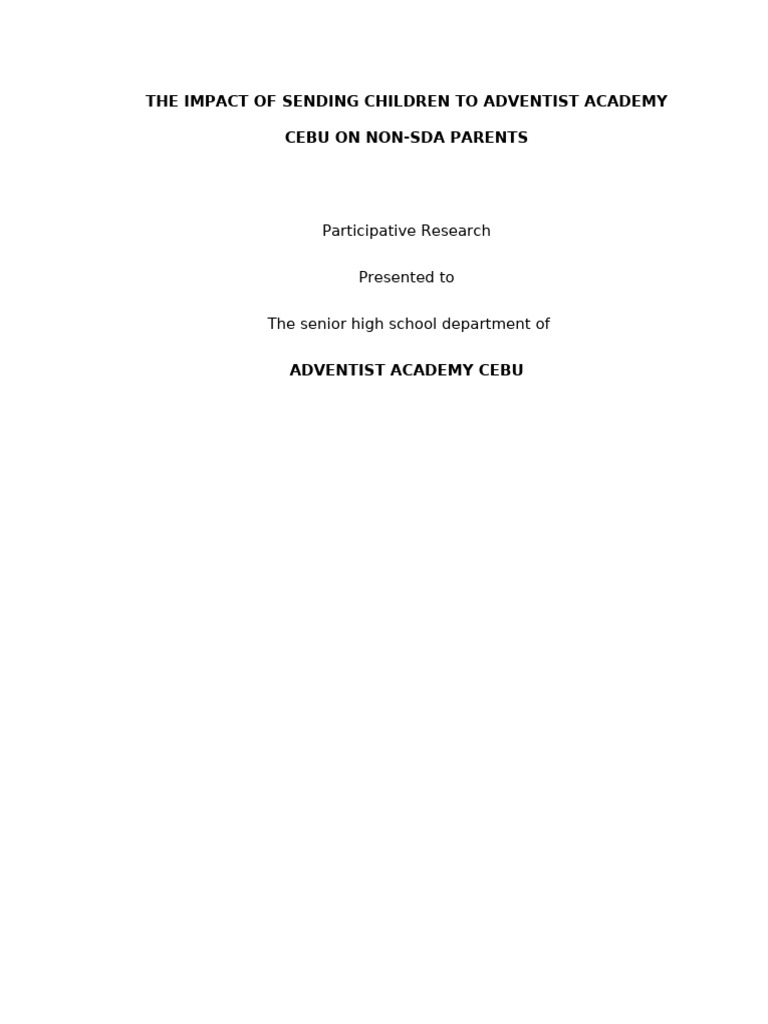 THE IMPACT OF SENDING CHILDREN TO ADVENTIST ACADEMY CEBU ON NON-SDA PARENTS

Participative Research

Presented to

The senior high school department of

ADVENTIST ACADEMY CEBU